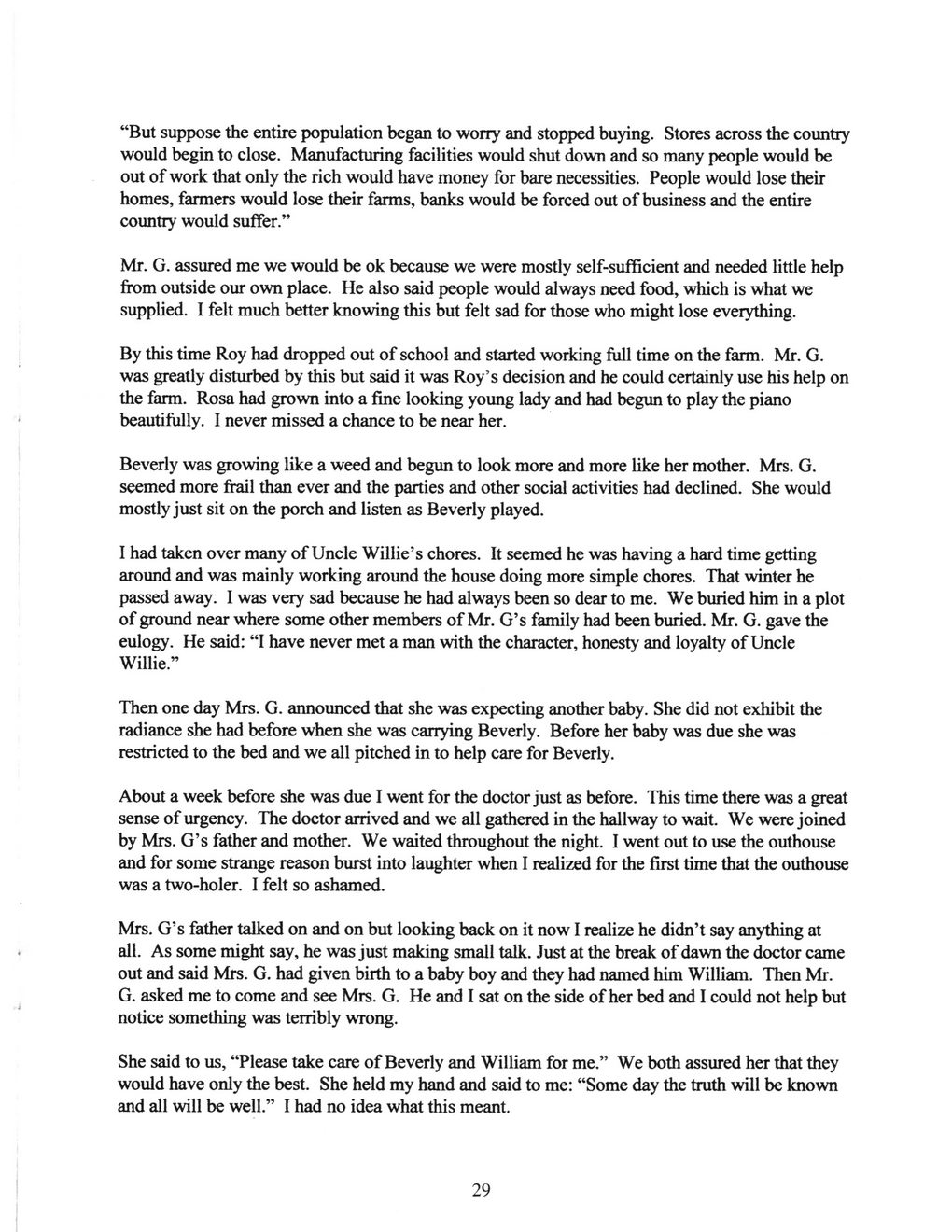 "But suppose the entire population began to worry and stopped buying. Stores across the country would begin to close. Manufacturing facilities would shut down and so many people would be out of work that only the rich would have money for bare necessities. People would lose their homes, farmers would lose their farms, banks would be forced out of business and the entire country would suffer."

Mr. G. assured me we would be ok because we were mostly self-sufficient and needed little help from outside our own place. He also said people would always need food, which is what we supplied. I felt much better knowing this but felt sad for those who might lose everything.

By this time Roy had dropped out of school and started working full time on the farm. Mr. G. was greatly disturbed by this but said it was Roy's decision and he could certainly use his help on the farm. Rosa had grown into a fine looking young lady and had begun to play the piano beautifully. I never missed a chance to be near her.

Beverly was growing like a weed and begun to look more and more like her mother. Mrs. G. seemed more frail than ever and the parties and other social activities had declined. She would mostly just sit on the porch and listen as Beverly played.

I had taken over many of Uncle Willie's chores. It seemed he was having a hard time getting around and was mainly working around the house doing more simple chores. That winter he passed away. I was very sad because he had always been so dear to me. We buried him in a plot of ground near where some other members of Mr. G's family had been buried. Mr. G. gave the eulogy. He said: "I have never met a man with the character, honesty and loyalty of Uncle Willie."

Then one day Mrs. G. announced that she was expecting another baby. She did not exhibit the radiance she had before when she was carrying Beverly. Before her baby was due she was restricted to the bed and we all pitched in to help care for Beverly.

About a week before she was due I went for the doctor just as before. This time there was a great sense of urgency. The doctor arrived and we all gathered in the hallway to wait. We were joined by Mrs. G's father and mother. We waited throughout the night. I went out to use the outhouse and for some strange reason burst into laughter when I realized for the first time that the outhouse was a two-holer. I felt so ashamed.

Mrs. G's father talked on and on but looking back on it now I realize he didn't say anything at all. As some might say, he was just making small talk. Just at the break of dawn the doctor came out and said Mrs. G. had given birth to a baby boy and they had named him William. Then Mr. G. asked me to come and see Mrs. G. He and I sat on the side of her bed and I could not help but notice something was terribly wrong.

She said to us, "Please take care of Beverly and William for me." We both assured her that they would have only the best. She held my hand and said to me: "Some day the truth will be known and all will be well." I had no idea what this meant.

29